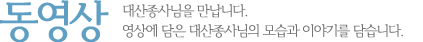 동영상

대산종사님을 만납니다.
영상에 담은 대산종사님의 모습과 이야기를 담습니다.